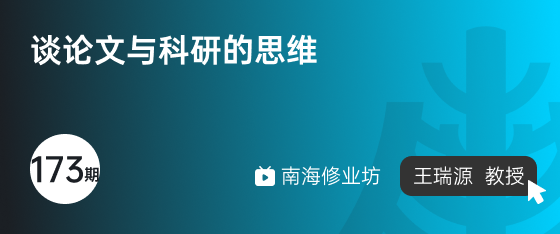 谈论文与科研的思维

173期

南海修业坊

王瑞源 教授